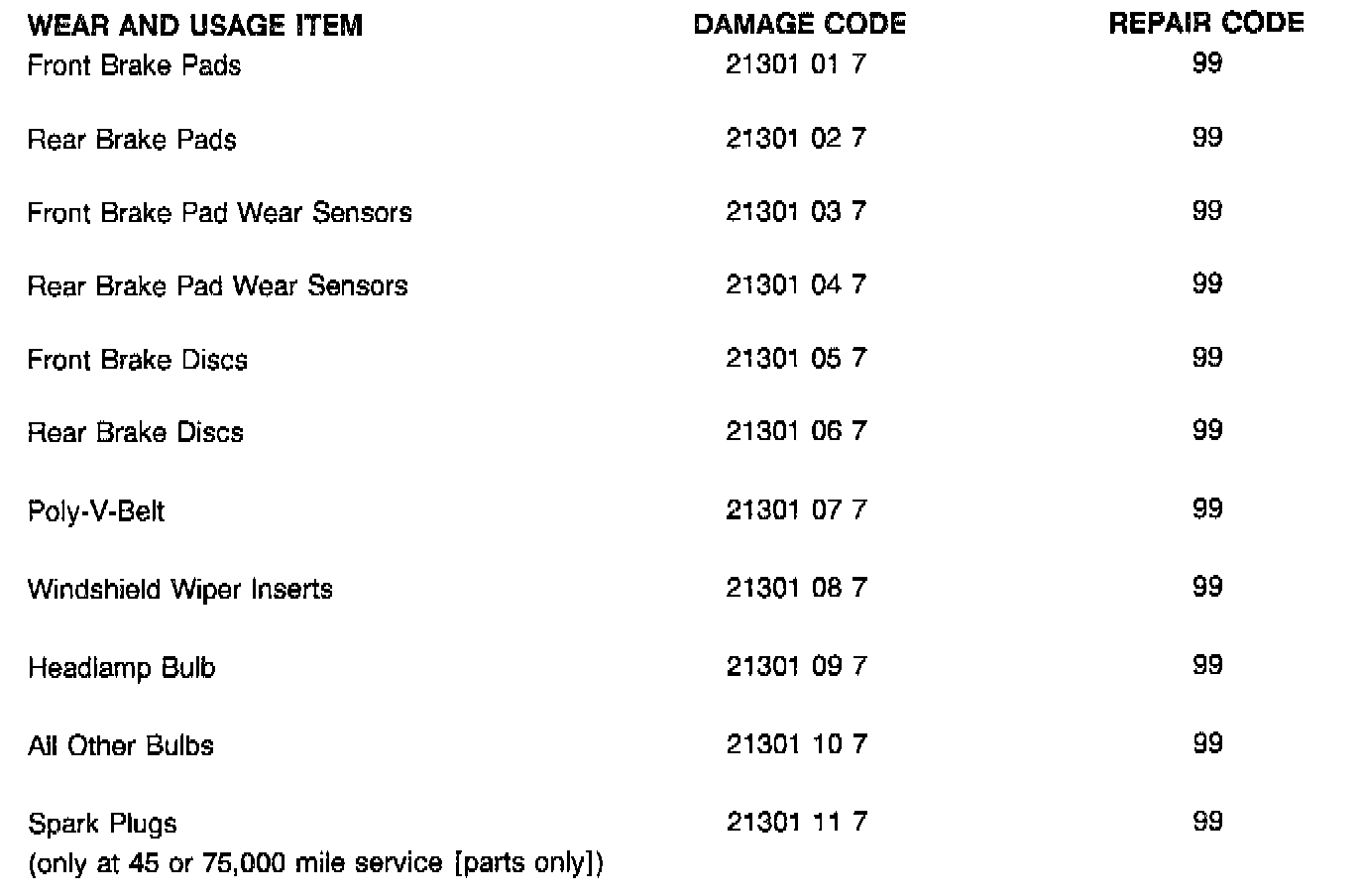 | WEAR AND USAGE ITEM | DAMAGE CODE | REPAIR CODE |
|---|---|---|
| Front Brake Pads | 21301 01 7 | 99 |
| Rear Brake Pads | 21301 02 7 | 99 |
| Front Brake Pad Wear Sensors | 21301 03 7 | 99 |
| Rear Brake Pad Wear Sensors | 21301 04 7 | 99 |
| Front Brake Discs | 21301 05 7 | 99 |
| Rear Brake Discs | 21301 06 7 | 99 |
| Poly-V-Belt | 21301 07 7 | 99 |
| Windshield Wiper Inserts | 21301 08 7 | 99 |
| Headlamp Bulb | 21301 09 7 | 99 |
| All Other Bulbs | 21301 10 7 | 99 |
| Spark Plugs (only at 45 or 75,000 mile service [parts only]) | 21301 11 7 | 99 |